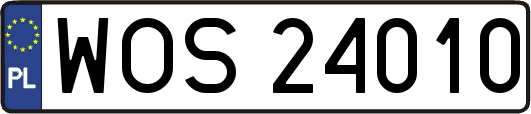 PL
WOS 24010